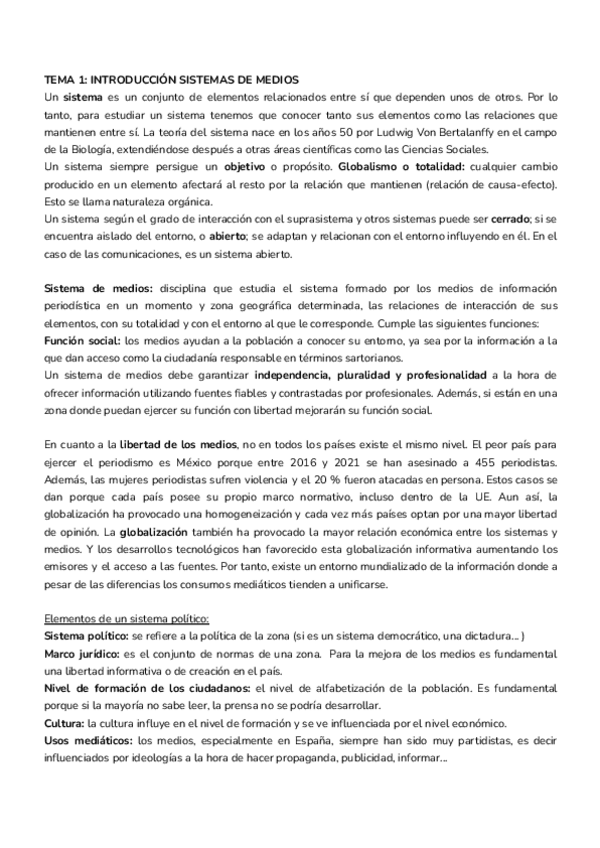 TEMA 1: INTRODUCCIÓN SISTEMAS DE MEDIOS
Un sistema es un conjunto de elementos relacionados entre sí que dependen unos de otros. Por lo tanto, para estudiar un sistema tenemos que conocer tanto sus elementos como las relaciones que mantienen entre sí. La teoría del sistema nace en los años 50 por Ludwig Von Bertalanffy en el campo de la Biología, extendiéndose después a otras áreas científicas como las Ciencias Sociales.
Un sistema siempre persigue un objetivo o propósito. Globalismo o totalidad: cualquier cambio producido en un elemento afectará al resto por la relación que mantienen (relación de causa-efecto). Esto se llama naturaleza orgánica.
Un sistema según el grado de interacción con el suprasistema y otros sistemas puede ser cerrado; si se encuentra aislado del entorno, o abierto; se adaptan y relacionan con el entorno influyendo en él. En el caso de las comunicaciones, es un sistema abierto.

Sistema de medios: disciplina que estudia el sistema formado por los medios de información periodística en un momento y zona geográfica determinada, las relaciones de interacción de sus elementos, con su totalidad y con el entorno al que le corresponde. Cumple las siguientes funciones:
Función social: los medios ayudan a la población a conocer su entorno, ya sea por la información a la que dan acceso como la ciudadanía responsable en términos sartorianos.
Un sistema de medios debe garantizar independencia, pluralidad y profesionalidad a la hora de ofrecer información utilizando fuentes fiables y contrastadas por profesionales. Además, si están en una zona donde puedan ejercer su función con libertad mejorarán su función social.

En cuanto a la libertad de los medios, no en todos los países existe el mismo nivel. El peor país para ejercer el periodismo es México porque entre 2016 y 2021 se han asesinado a 455 periodistas. Además, las mujeres periodistas sufren violencia y el 20 % fueron atacadas en persona. Estos casos se dan porque cada país posee su propio marco normativo, incluso dentro de la UE. Aun así, la globalización ha provocado una homogeneización y cada vez más países optan por una mayor libertad de opinión. La globalización también ha provocado la mayor relación económica entre los sistemas y medios. Y los desarrollos tecnológicos han favorecido esta globalización informativa aumentando los emisores y el acceso a las fuentes. Por tanto, existe un entorno mundializado de la información donde a pesar de las diferencias los consumos mediáticos tienden a unificarse.

Elementos de un sistema político:
Sistema político: se refiere a la política de la zona (si es un sistema democrático, una dictadura... )
Marco jurídico: es el conjunto de normas de una zona. Para la mejora de los medios es fundamental una libertad informativa o de creación en el país.
Nivel de formación de los ciudadanos: el nivel de alfabetización de la población. Es fundamental porque si la mayoría no sabe leer, la prensa no se podría desarrollar.
Cultura: la cultura influye en el nivel de formación y se ve influenciada por el nivel económico.
Usos mediáticos: los medios, especialmente en España, siempre han sido muy partidistas, es decir influenciados por ideologías a la hora de hacer propaganda, publicidad, informar...